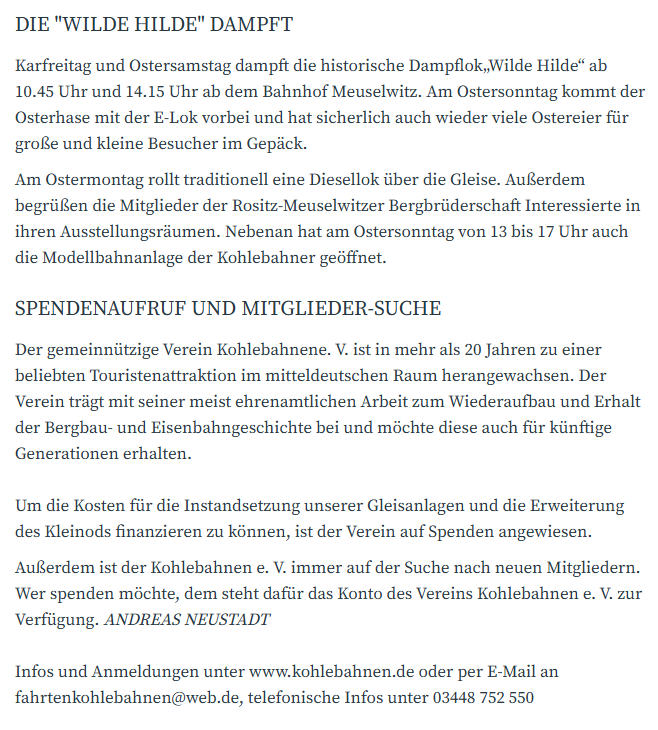 DIE "WILDE HILDE" DAMPFT

Karfreitag und Ostersamstag dampft die historische Dampflok„Wilde Hilde“ ab 10.45 Uhr und 14.15 Uhr ab dem Bahnhof Meuselwitz. Am Ostersonntag kommt der Osterhase mit der E-Lok vorbei und hat sicherlich auch wieder viele Ostereier für große und kleine Besucher im Gepäck.

Am Ostermontag rollt traditionell eine Diesellok über die Gleise. Außerdem begrüßen die Mitglieder der Rositz-Meuselwitzer Bergbrüderschaft Interessierte in ihren Ausstellungsräumen. Nebenan hat am Ostersonntag von 13 bis 17 Uhr auch die Modellbahnanlage der Kohlebahner geöffnet.

SPENDENAUFRUF UND MITGLIEDER-SUCHE

Der gemeinnützige Verein Kohlebahnene. V. ist in mehr als 20 Jahren zu einer beliebten Touristenattraktion im mitteldeutschen Raum herangewachsen. Der Verein trägt mit seiner meist ehrenamtlichen Arbeit zum Wiederaufbau und Erhalt der Bergbau- und Eisenbahngeschichte bei und möchte diese auch für künftige Generationen erhalten.

Um die Kosten für die Instandsetzung unserer Gleisanlagen und die Erweiterung des Kleinods finanzieren zu können, ist der Verein auf Spenden angewiesen.

Außerdem ist der Kohlebahnen e. V. immer auf der Suche nach neuen Mitgliedern. Wer spenden möchte, dem steht dafür das Konto des Vereins Kohlebahnen e. V. zur Verfügung. ANDREAS NEUSTADT

Infos und Anmeldungen unter www.kohlebahnen.de oder per E-Mail an fahrtenkohlebahnen@web.de, telefonische Infos unter 03448 752 550